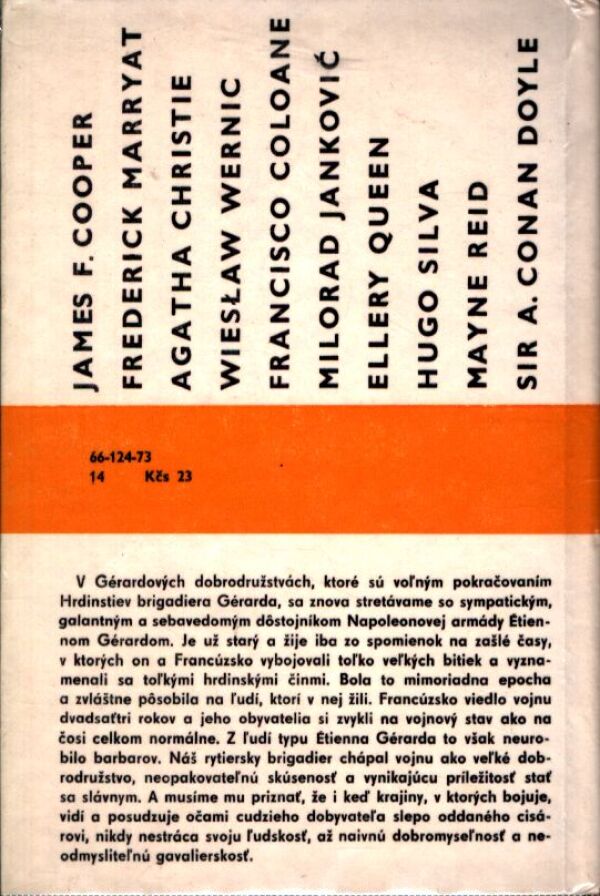 JAMES F. COOPER
FREDERICK MARRYAT
AGATHA CHRISTIE
WIESŁAW WERNIC
FRANCISCO COLOANE
MILORAD JANKOVIĆ
ELLERY QUEEN
HUGO SILVA
MAYNE REID
SIR A. CONAN DOYLE

66-124-73
14 Kčs 23

V Gérardových dobrodružstvách, ktoré sú voľným pokračovaním Hrdinstiev brigadiera Gérarda, sa znova stretávame so sympatickým, galantným a sebavedomým dôstojníkom Napoleonovej armády Étiennom Gérardom. Je už starý a žije iba zo spomienok na zašlé časy, v ktorých on a Francúzsko vybojovali toľko veľkých bitiek a vyznamenali sa toľkými hrdinskými činmi. Bola to mimoriadna epocha a zvláštne pôsobila na ľudí, ktorí v nej žili. Francúzsko viedlo vojnu dvadsaťtri rokov a jeho obyvatelia si zvykli na vojnový stav ako na čosi celkom normálne. Z ľudí typu Étienna Gérarda to však neurobilo barbarov. Náš rytiersky brigadier chápal vojnu ako veľké dobrodružstvo, neopakovateľnú skúsenosť a vynikajúcu príležitosť stať sa slávnym. A musíme mu priznať, že i keď krajiny, v ktorých bojuje, vidí a posudzuje očami cudzieho dobyvateľa slepo oddaného cisárovi, nikdy nestráca svoju ľudskosť, až naivnú dobromyseľnosť a neodmysliteľnú gavalierskosť.